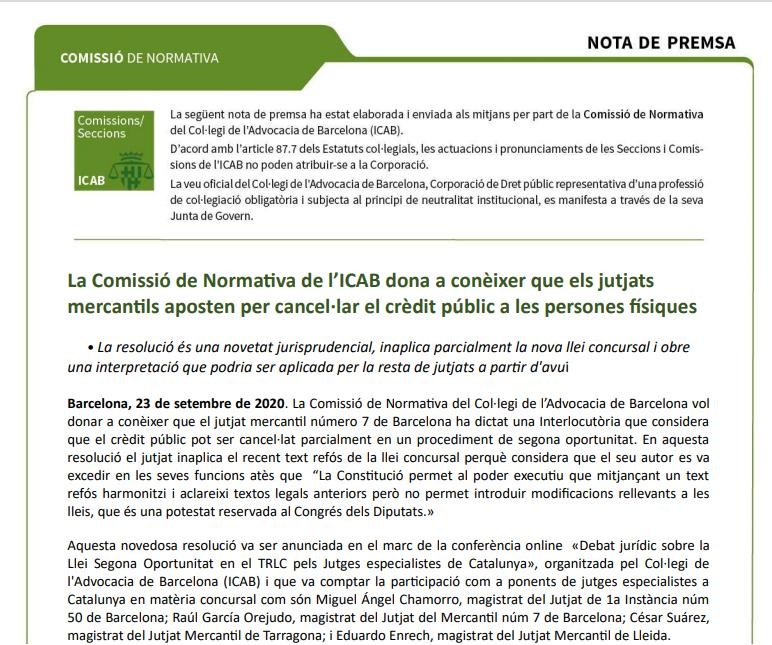 COMISSIÓ DE NORMATIVA

NOTA DE PREMSA

Comissions/ Seccions

ICAB

La següent nota de premsa ha estat elaborada i enviada als mitjans per part de la Comissió de Normativa del Col·legi de l'Advocacia de Barcelona (ICAB).

D'acord amb l'article 87.7 dels Estatuts col·legials, les actuacions i pronunciaments de les Seccions i Comissions de l'ICAB no poden atribuir-se a la Corporació.

La veu oficial del Col·legi de l'Advocacia de Barcelona, Corporació de Dret públic representativa d'una professió de col·legiació obligatòria i subjecta al principi de neutralitat institucional, es manifesta a través de la seva Junta de Govern.

La Comissió de Normativa de l'ICAB dona a conèixer que els jutjats mercantils aposten per cancel·lar el crèdit públic a les persones físiques

• La resolució és una novetat jurisprudencial, inaplica parcialment la nova llei concursal i obre una interpretació que podria ser aplicada per la resta de jutjats a partir d'avui

Barcelona, 23 de setembre de 2020. La Comissió de Normativa del Col·legi de l'Advocacia de Barcelona vol donar a conèixer que el jutjat mercantil número 7 de Barcelona ha dictat una Interlocutòria que considera que el crèdit públic pot ser cancel·lat parcialment en un procediment de segona oportunitat. En aquesta resolució el jutjat inaplica el recent text refós de la llei concursal perquè considera que el seu autor es va excedir en les seves funcions atès que "La Constitució permet al poder executiu que mitjançant un text refós harmonitzi i aclareixi textos legals anteriors però no permet introduir modificacions rellevants a les lleis, que és una potestat reservada al Congrés dels Diputats.»

Aquesta novedosa resolució va ser anunciada en el marc de la conferència online «Debat jurídic sobre la Llei Segona Oportunitat en el TRLC pels Jutges especialistes de Catalunya», organitzada pel Col·legi de l'Advocacia de Barcelona (ICAB) i que va comptar la participació com a ponents de jutges especialistes a Catalunya en matèria concursal com són Miguel Ángel Chamorro, magistrat del Jutjat de 1a Instància núm 50 de Barcelona; Raúl García Orejudo, magistrat del Jutjat del Mercantil núm 7 de Barcelona; César Suárez, magistrat del Jutjat Mercantil de Tarragona; i Eduardo Enrech, magistrat del Jutjat Mercantil de Lleida.